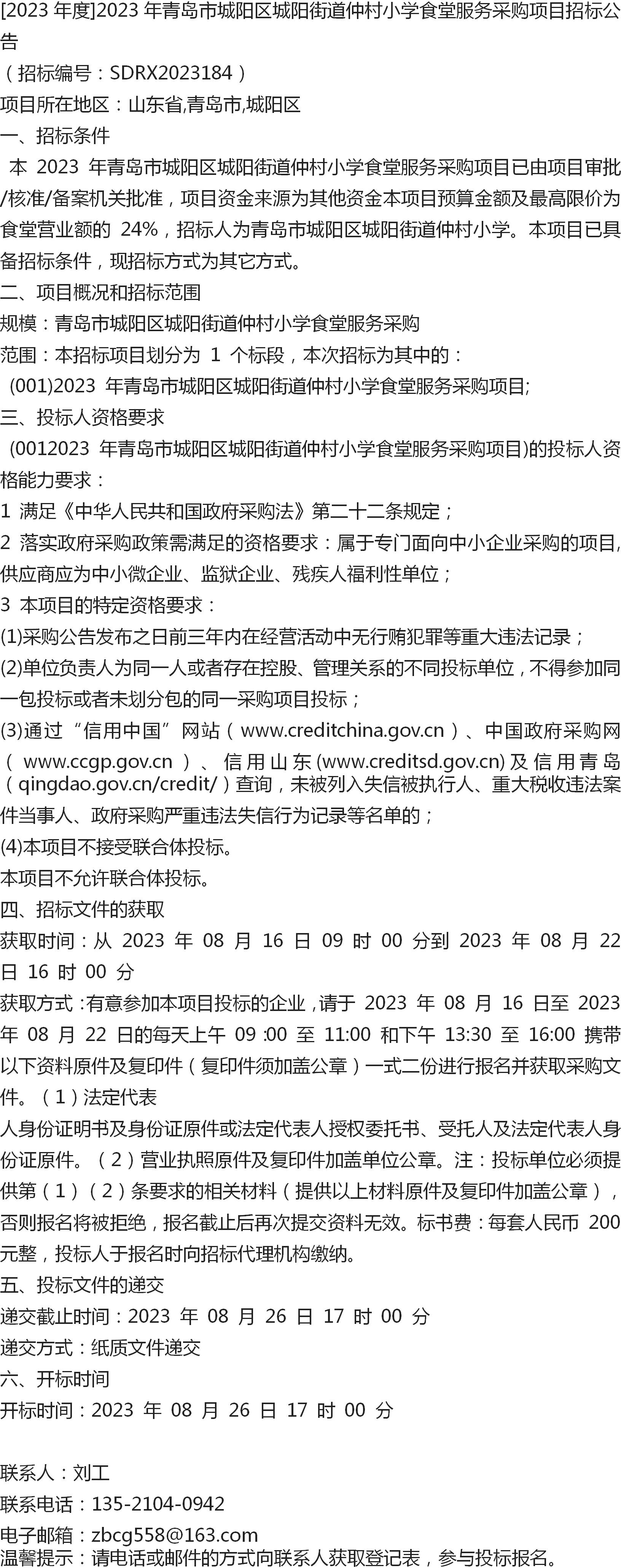 [2023 年度]2023 年青岛市城阳区城阳街道仲村小学食堂服务采购项目招标公告
（招标编号：SDRX2023184）
项目所在地区：山东省,青岛市,城阳区
一、招标条件
本 2023 年青岛市城阳区城阳街道仲村小学食堂服务采购项目已由项目审批/核准/备案机关批准，项目资金来源为其他资金本项目预算金额及最高限价为食堂营业额的 24%，招标人为青岛市城阳区城阳街道仲村小学。本项目已具备招标条件，现招标方式为其它方式。
二、项目概况和招标范围
规模：青岛市城阳区城阳街道仲村小学食堂服务采购
范围：本招标项目划分为 1 个标段，本次招标为其中的：
(001)2023 年青岛市城阳区城阳街道仲村小学食堂服务采购项目;
三、投标人资格要求
(0012023 年青岛市城阳区城阳街道仲村小学食堂服务采购项目)的投标人资格能力要求：
1 满足《中华人民共和国政府采购法》第二十二条规定；
2 落实政府采购政策需满足的资格要求：属于专门面向中小企业采购的项目,供应商应为中小微企业、监狱企业、残疾人福利性单位；
3 本项目的特定资格要求：
(1)采购公告发布之日前三年内在经营活动中无行贿犯罪等重大违法记录；
(2)单位负责人为同一人或者存在控股、管理关系的不同投标单位，不得参加同一包投标或者未划分包的同一采购项目投标；
(3)通过“信用中国”网站（www.creditchina.gov.cn）、中国政府采购网（www.ccgp.gov.cn）、信用山东(www.creditsd.gov.cn)及信用青岛（qingdao.gov.cn/credit/）查询，未被列入失信被执行人、重大税收违法案件当事人、政府采购严重违法失信行为记录等名单的；
(4)本项目不接受联合体投标。
本项目不允许联合体投标。
四、招标文件的获取
获取时间：从 2023 年 08 月 16 日 09 时 00 分到 2023 年 08 月 22 日 16 时 00 分
获取方式：有意参加本项目投标的企业，请于 2023 年 08 月 16 日至 2023 年 08 月 22 日的每天上午 09:00 至 11:00 和下午 13:30 至 16:00 携带以下资料原件及复印件（复印件须加盖公章）一式二份进行报名并获取采购文件。（1）法定代表
人身份证明书及身份证原件或法定代表人授权委托书、受托人及法定代表人身份证原件。（2）营业执照原件及复印件加盖单位公章。注：投标单位必须提供第（1）（2）条要求的相关材料（提供以上材料原件及复印件加盖公章），否则报名将被拒绝，报名截止后再次提交资料无效。标书费：每套人民币 200 元整，投标人于报名时向招标代理机构缴纳。
五、投标文件的递交
递交截止时间：2023 年 08 月 26 日 17 时 00 分
递交方式：纸质文件递交
六、开标时间
开标时间：2023 年 08 月 26 日 17 时 00 分

联系人：刘工
联系电话：135-2104-0942
电子邮箱：zbcg558@163.com
温馨提示：请电话或邮件的方式向联系人获取登记表，参与投标报名。